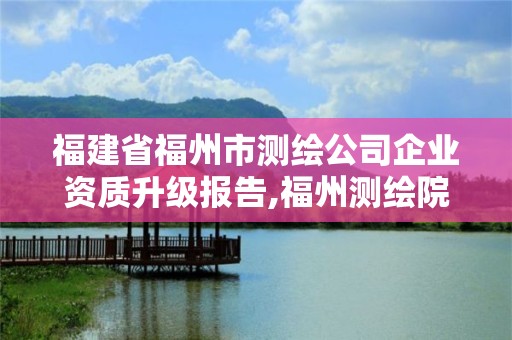 福建省福州市测绘公司企业资质升级报告,福州测绘院